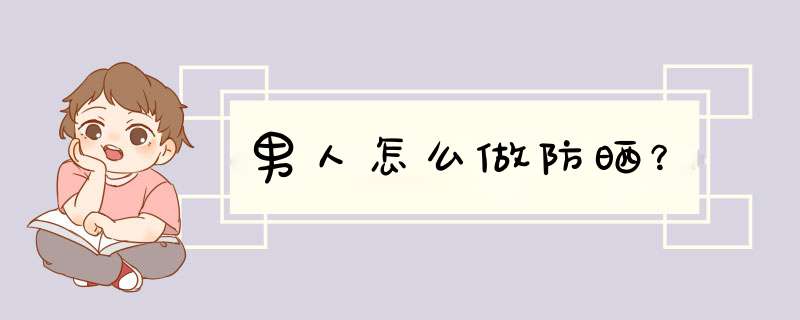 男人怎么做防晒?